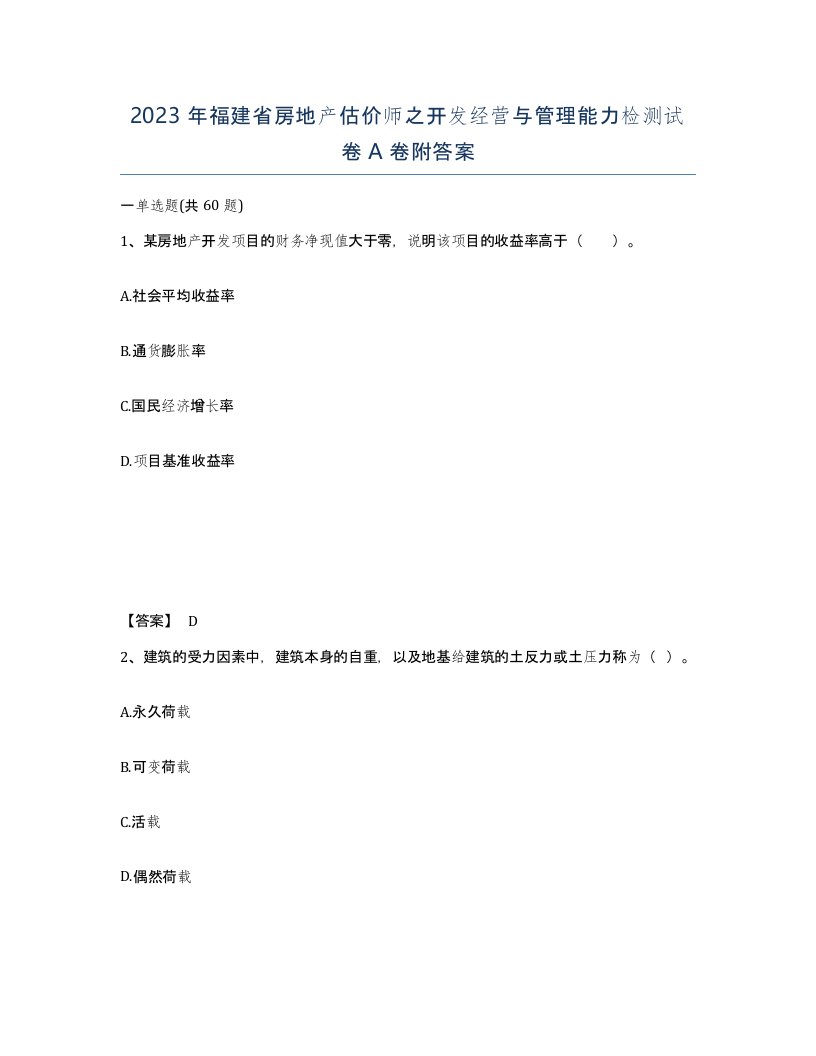 2023 年福建省房地产估价师之开发经营与管理能力检测试卷 A 卷附答案

一单选题(共 60 题)

1、某房地产开发项目的财务净现值大于零，说明该项目的收益率高于（　　）。

A.社会平均收益率

B.通货膨胀率

C.国民经济增长率

D.项目基准收益率

【答案】 D

2、建筑的受力因素中，建筑本身的自重，以及地基给建筑的土反力或土压力称为（ ）。

A.永久荷载

B.可变荷载

C.活载

D.偶然荷载